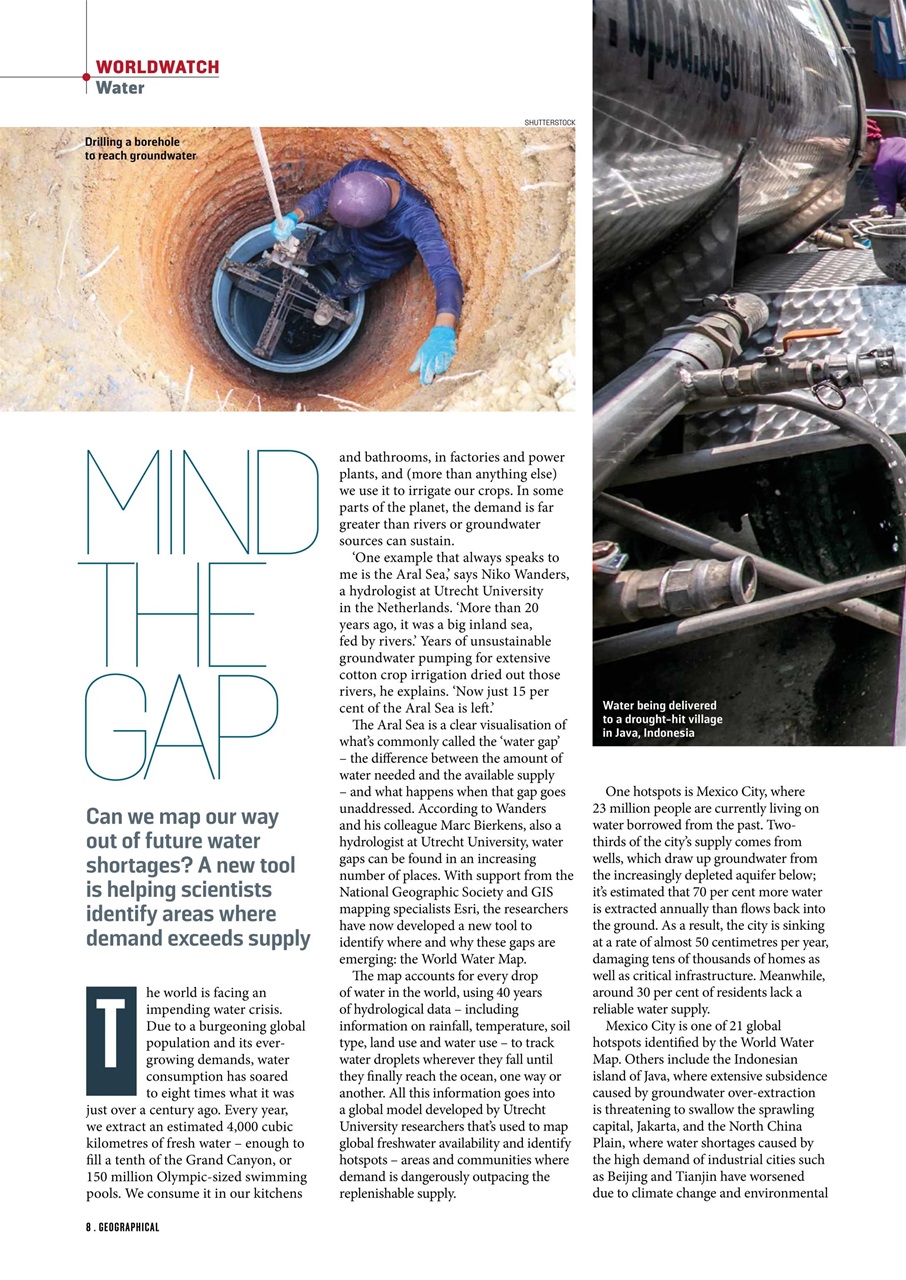 WORLDWATCH
Water

SHUTTERSTOCK

Drilling a borehole to reach groundwater

MIND THE GAP

Can we map our way out of future water shortages? A new tool is helping scientists identify areas where demand exceeds supply

The world is facing an impending water crisis. Due to a burgeoning global population and its ever-growing demands, water consumption has soared to eight times what it was just over a century ago. Every year, we extract an estimated 4,000 cubic kilometres of fresh water – enough to fill a tenth of the Grand Canyon, or 150 million Olympic-sized swimming pools. We consume it in our kitchens and bathrooms, in factories and power plants, and (more than anything else) we use it to irrigate our crops. In some parts of the planet, the demand is far greater than rivers or groundwater sources can sustain.

'One example that always speaks to me is the Aral Sea,' says Niko Wanders, a hydrologist at Utrecht University in the Netherlands. 'More than 20 years ago, it was a big inland sea, fed by rivers.' Years of unsustainable groundwater pumping for extensive cotton crop irrigation dried out those rivers, he explains. 'Now just 15 per cent of the Aral Sea is left.'

The Aral Sea is a clear visualisation of what's commonly called the 'water gap' – the difference between the amount of water needed and the available supply – and what happens when that gap goes unaddressed. According to Wanders and his colleague Marc Bierkens, also a hydrologist at Utrecht University, water gaps can be found in an increasing number of places. With support from the National Geographic Society and GIS mapping specialists Esri, the researchers have now developed a new tool to identify where and why these gaps are emerging: the World Water Map.

The map accounts for every drop of water in the world, using 40 years of hydrological data – including information on rainfall, temperature, soil type, land use and water use – to track water droplets wherever they fall until they finally reach the ocean, one way or another. All this information goes into a global model developed by Utrecht University researchers that's used to map global freshwater availability and identify hotspots – areas and communities where demand is dangerously outpacing the replenishable supply.

Water being delivered to a drought-hit village in Java, Indonesia

One hotspots is Mexico City, where 23 million people are currently living on water borrowed from the past. Two-thirds of the city's supply comes from wells, which draw up groundwater from the increasingly depleted aquifer below; it's estimated that 70 per cent more water is extracted annually than flows back into the ground. As a result, the city is sinking at a rate of almost 50 centimetres per year, damaging tens of thousands of homes as well as critical infrastructure. Meanwhile, around 30 per cent of residents lack a reliable water supply.

Mexico City is one of 21 global hotspots identified by the World Water Map. Others include the Indonesian island of Java, where extensive subsidence caused by groundwater over-extraction is threatening to swallow the sprawling capital, Jakarta, and the North China Plain, where water shortages caused by the high demand of industrial cities such as Beijing and Tianjin have worsened due to climate change and environmental

8 . GEOGRAPHICAL